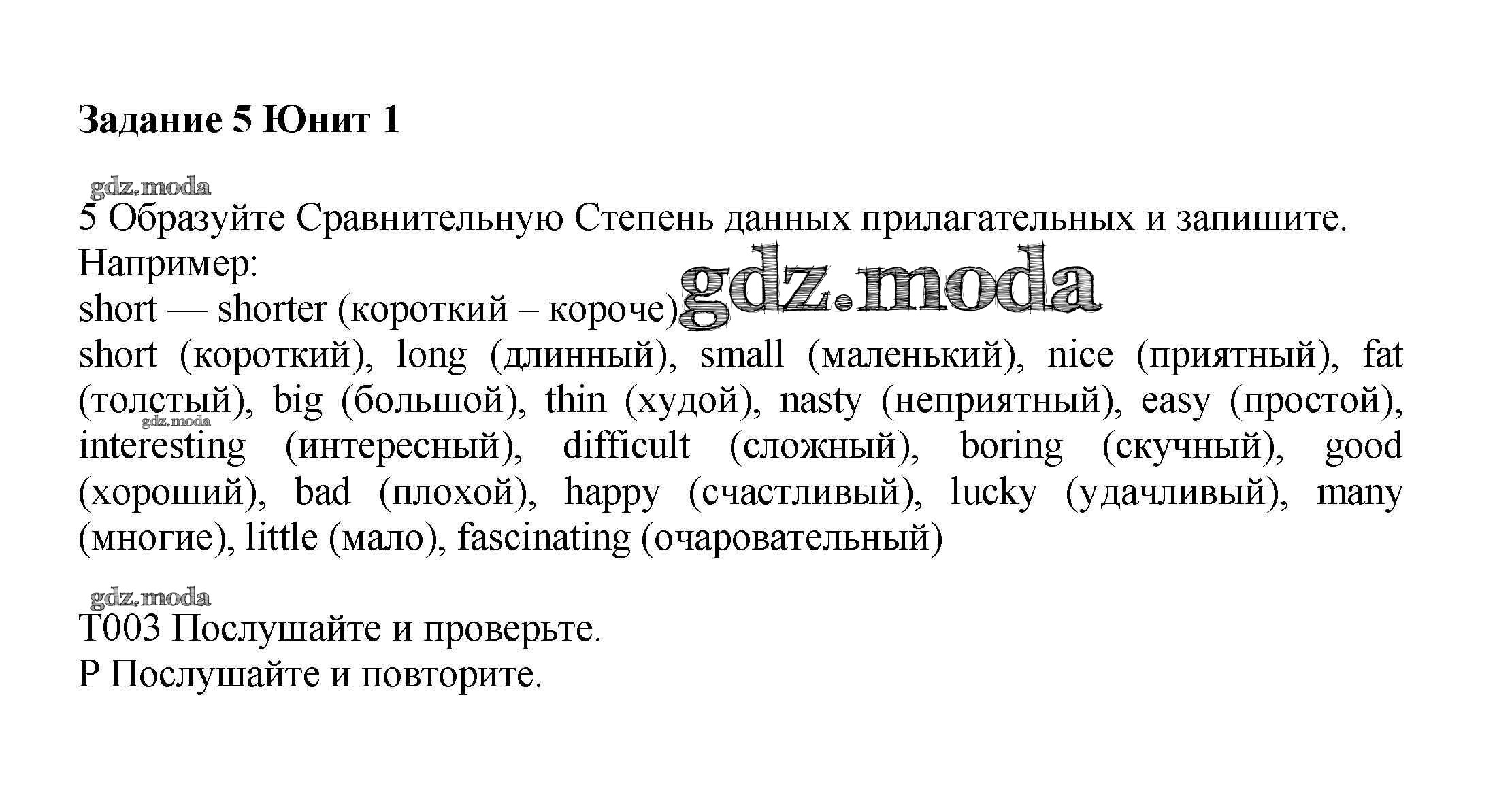 Задание 5 Юнит 1

gdz.moda

5 Образуйте Сравнительную Степень данных прилагательных и запишите.
Например:
short — shorter (короткий – короче)

gdz.moda

short (короткий), long (длинный), small (маленький), nice (приятный), fat (толстый), big (большой), thin (худой), nasty (неприятный), easy (простой), interesting (интересный), difficult (сложный), boring (скучный), good (хороший), bad (плохой), happy (счастливый), lucky (удачливый), many (многие), little (мало), fascinating (очаровательный)

gdz.moda

gdz.moda

T003 Послушайте и проверьте.
P Послушайте и повторите.